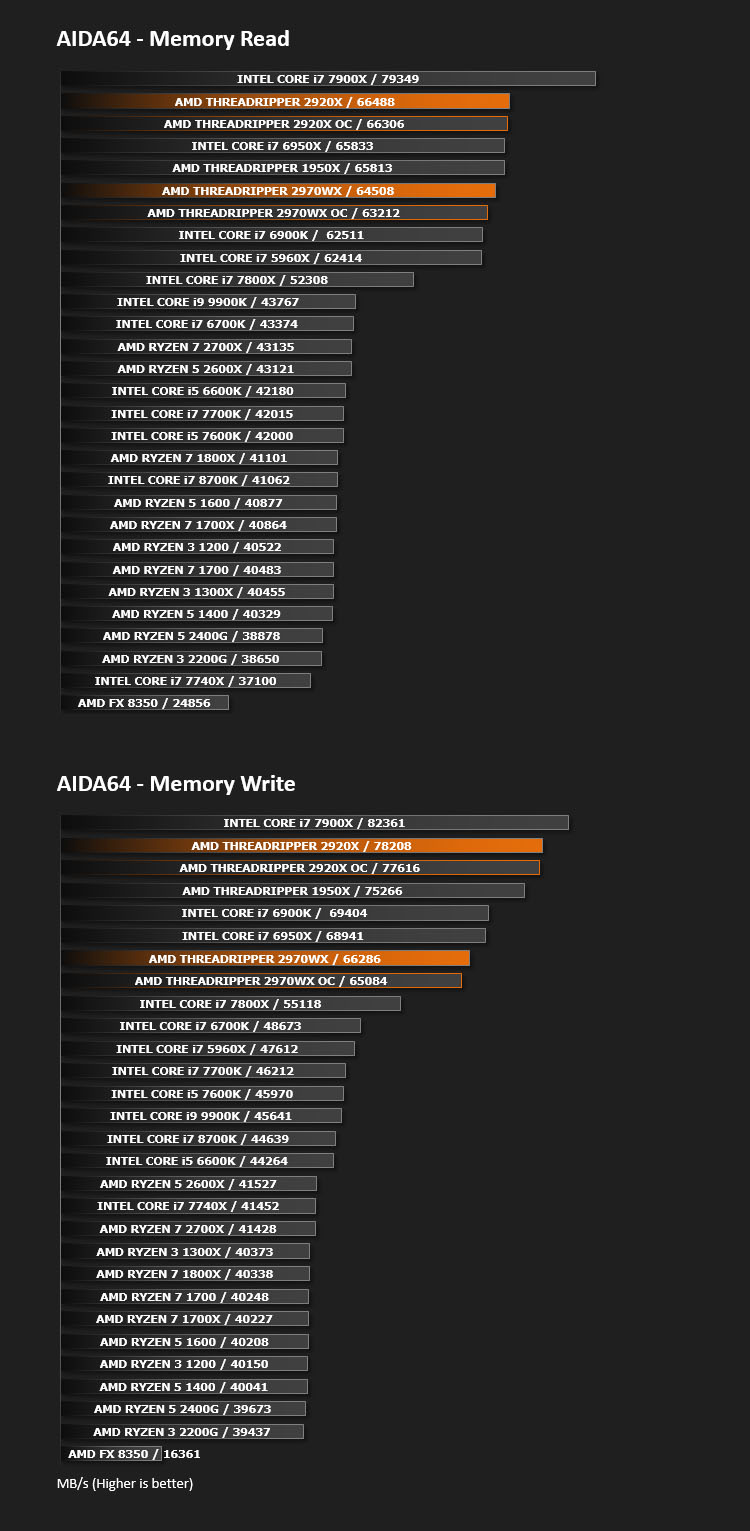 AIDA64 - Memory Read

INTEL CORE i7 7900X / 79349
AMD THREADRIPPER 2920X / 66488
AMD THREADRIPPER 2920X OC / 66306
INTEL CORE i7 6950X / 65833
AMD THREADRIPPER 1950X / 65813
AMD THREADRIPPER 2970WX / 64508
AMD THREADRIPPER 2970WX OC / 63212
INTEL CORE i7 6900K / 62511
INTEL CORE i7 5960X / 62414
INTEL CORE i7 7800X / 52308
INTEL CORE i9 9900K / 43767
INTEL CORE i7 6700K / 43374
AMD RYZEN 7 2700X / 43135
AMD RYZEN 5 2600X / 43121
INTEL CORE i5 6600K / 42180
INTEL CORE i7 7700K / 42015
INTEL CORE i5 7600K / 42000
AMD RYZEN 7 1800X / 41101
INTEL CORE i7 8700K / 41062
AMD RYZEN 5 1600 / 40877
AMD RYZEN 7 1700X / 40864
AMD RYZEN 3 1200 / 40522
AMD RYZEN 7 1700 / 40483
AMD RYZEN 3 1300X / 40455
AMD RYZEN 5 1400 / 40329
AMD RYZEN 5 2400G / 38878
AMD RYZEN 3 2200G / 38650
INTEL CORE i7 7740X / 37100
AMD FX 8350 / 24856

AIDA64 - Memory Write

INTEL CORE i7 7900X / 82361
AMD THREADRIPPER 2920X / 78208
AMD THREADRIPPER 2920X OC / 77616
AMD THREADRIPPER 1950X / 75266
INTEL CORE i7 6900K / 69404
INTEL CORE i7 6950X / 68941
AMD THREADRIPPER 2970WX / 66286
AMD THREADRIPPER 2970WX OC / 65084
INTEL CORE i7 7800X / 55118
INTEL CORE i7 6700K / 48673
INTEL CORE i7 5960X / 47612
INTEL CORE i7 7700K / 46212
INTEL CORE i5 7600K / 45970
INTEL CORE i9 9900K / 45641
INTEL CORE i7 8700K / 44639
INTEL CORE i5 6600K / 44264
AMD RYZEN 5 2600X / 41527
INTEL CORE i7 7740X / 41452
AMD RYZEN 7 2700X / 41428
AMD RYZEN 3 1300X / 40373
AMD RYZEN 7 1800X / 40338
AMD RYZEN 7 1700 / 40248
AMD RYZEN 7 1700X / 40227
AMD RYZEN 5 1600 / 40208
AMD RYZEN 3 1200 / 40150
AMD RYZEN 5 1400 / 40041
AMD RYZEN 5 2400G / 39673
AMD RYZEN 3 2200G / 39437
AMD FX 8350 / 16361

MB/s (Higher is better)